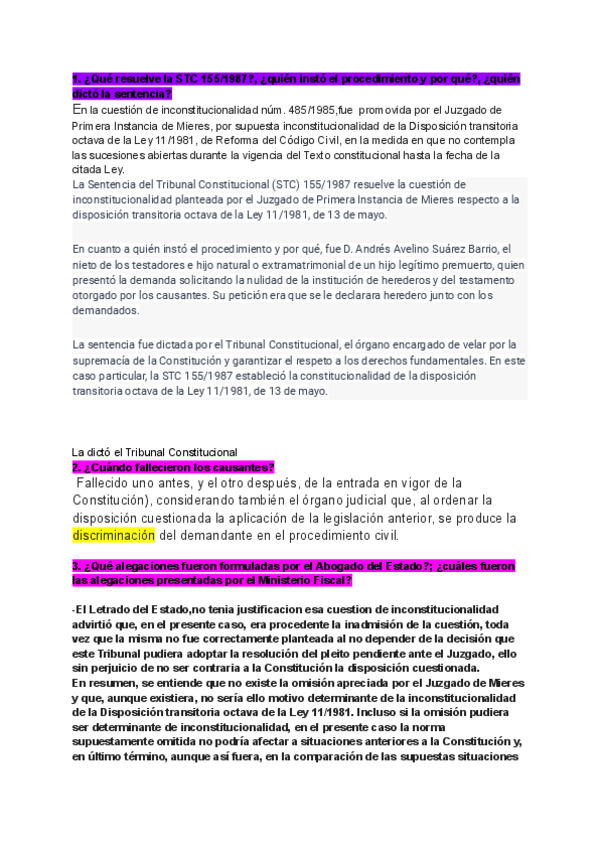 1. ¿Qué resuelve la STC 155/1987?, ¿quién instó el procedimiento y por qué?, ¿quién dictó la sentencia?

En la cuestión de inconstitucionalidad núm. 485/1985,fue promovida por el Juzgado de Primera Instancia de Mieres, por supuesta inconstitucionalidad de la Disposición transitoria octava de la Ley 11/1981, de Reforma del Código Civil, en la medida en que no contempla las sucesiones abiertas durante la vigencia del Texto constitucional hasta la fecha de la citada Ley.

La Sentencia del Tribunal Constitucional (STC) 155/1987 resuelve la cuestión de inconstitucionalidad planteada por el Juzgado de Primera Instancia de Mieres respecto a la disposición transitoria octava de la Ley 11/1981, de 13 de mayo.

En cuanto a quién instó el procedimiento y por qué, fue D. Andrés Avelino Suárez Barrio, el nieto de los testadores e hijo natural o extramatrimonial de un hijo legítimo premuerto, quien presentó la demanda solicitando la nulidad de la institución de herederos y del testamento otorgado por los causantes. Su petición era que se le declarara heredero junto con los demandados.

La sentencia fue dictada por el Tribunal Constitucional, el órgano encargado de velar por la supremacía de la Constitución y garantizar el respeto a los derechos fundamentales. En este caso particular, la STC 155/1987 estableció la constitucionalidad de la disposición transitoria octava de la Ley 11/1981, de 13 de mayo.

La dictó el Tribunal Constitucional

2. ¿Cuándo fallecieron los causantes?

Fallecido uno antes, y el otro después, de la entrada en vigor de la Constitución), considerando también el órgano judicial que, al ordenar la disposición cuestionada la aplicación de la legislación anterior, se produce la discriminación del demandante en el procedimiento civil.

3. ¿Qué alegaciones fueron formuladas por el Abogado del Estado?; ¿cuáles fueron las alegaciones presentadas por el Ministerio Fiscal?

-El Letrado del Estado,no tenia justificacion esa cuestion de inconstitucionalidad advirtió que, en el presente caso, era procedente la inadmisión de la cuestión, toda vez que la misma no fue correctamente planteada al no depender de la decisión que este Tribunal pudiera adoptar la resolución del pleito pendiente ante el Juzgado, ello sin perjuicio de no ser contraria a la Constitución la disposición cuestionada.
En resumen, se entiende que no existe la omisión apreciada por el Juzgado de Mieres y que, aunque existiera, no sería ello motivo determinante de la inconstitucionalidad de la Disposición transitoria octava de la Ley 11/1981. Incluso si la omisión pudiera ser determinante de inconstitucionalidad, en el presente caso la norma supuestamente omitida no podría afectar a situaciones anteriores a la Constitución y, en último término, aunque así fuera, en la comparación de las supuestas situaciones